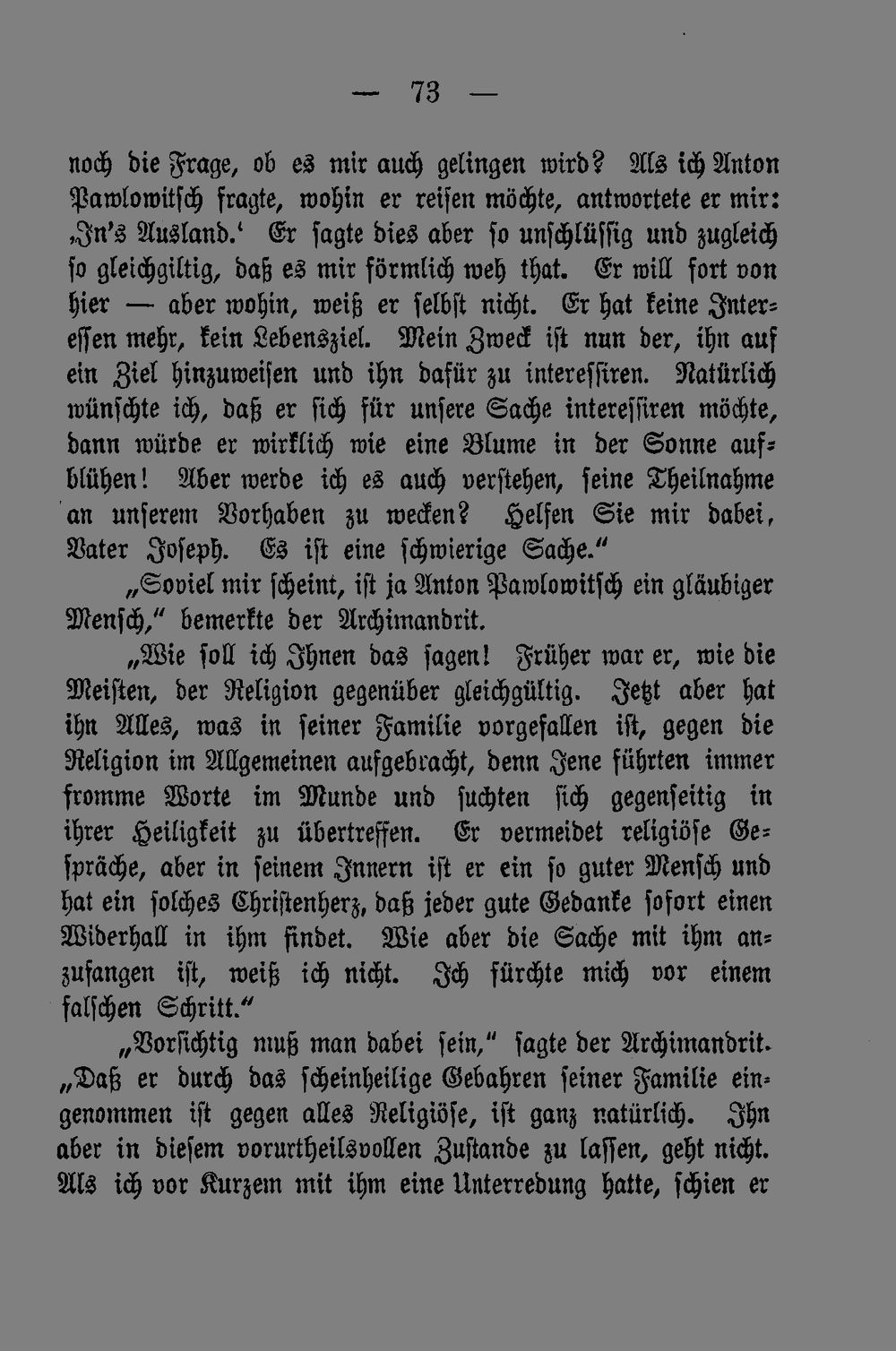 — 73 —

noch die Frage, ob es mir auch gelingen wird? Als ich Anton Pawlowitsch fragte, wohin er reisen möchte, antwortete er mir: ‚In's Ausland.' Er sagte dies aber so unschlüssig und zugleich so gleichgiltig, daß es mir förmlich weh that. Er will fort von hier — aber wohin, weiß er selbst nicht. Er hat keine Interessen mehr, kein Lebensziel. Mein Zweck ist nun der, ihn auf ein Ziel hinzuweisen und ihn dafür zu interessiren. Natürlich wünschte ich, daß er sich für unsere Sache interessiren möchte, dann würde er wirklich wie eine Blume in der Sonne aufblühen! Aber werde ich es auch verstehen, seine Theilnahme an unserem Vorhaben zu wecken? Helfen Sie mir dabei, Vater Joseph. Es ist eine schwierige Sache."

„Soviel mir scheint, ist ja Anton Pawlowitsch ein gläubiger Mensch," bemerkte der Archimandrit.

„Wie soll ich Ihnen das sagen! Früher war er, wie die Meisten, der Religion gegenüber gleichgültig. Jetzt aber hat ihn Alles, was in seiner Familie vorgefallen ist, gegen die Religion im Allgemeinen aufgebracht, denn Jene führten immer fromme Worte im Munde und suchten sich gegenseitig in ihrer Heiligkeit zu übertreffen. Er vermeidet religiöse Gespräche, aber in seinem Innern ist er ein so guter Mensch und hat ein solches Christenherz, daß jeder gute Gedanke sofort einen Widerhall in ihm findet. Wie aber die Sache mit ihm anzufangen ist, weiß ich nicht. Ich fürchte mich vor einem falschen Schritt."

„Vorsichtig muß man dabei sein," sagte der Archimandrit. „Daß er durch das scheinheilige Gebahren seiner Familie eingenommen ist gegen alles Religiöse, ist ganz natürlich. Ihn aber in diesem vorurtheilsvollen Zustande zu lassen, geht nicht. Als ich vor Kurzem mit ihm eine Unterredung hatte, schien er